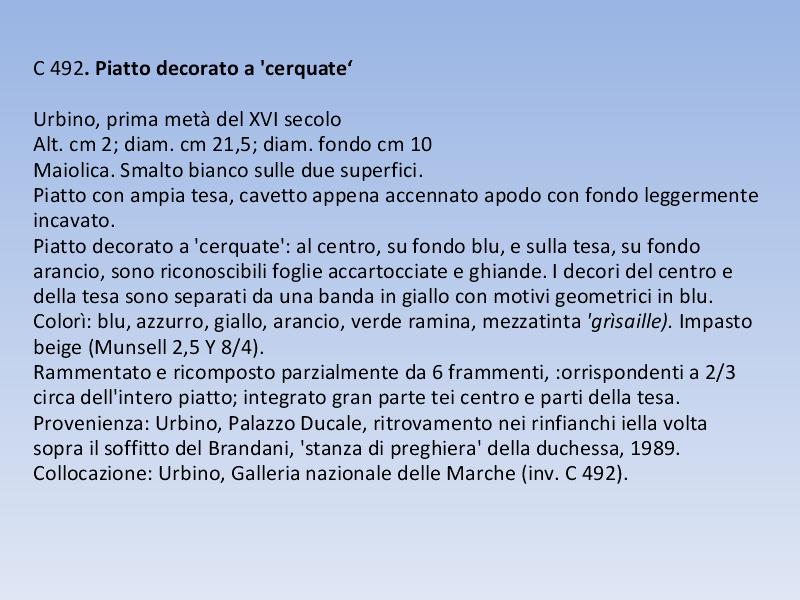 C 492. Piatto decorato a 'cerquate‘

Urbino, prima metà del XVI secolo
Alt. cm 2; diam. cm 21,5; diam. fondo cm 10
Maiolica. Smalto bianco sulle due superfici.
Piatto con ampia tesa, cavetto appena accennato apodo con fondo leggermente incavato.
Piatto decorato a 'cerquate': al centro, su fondo blu, e sulla tesa, su fondo arancio, sono riconoscibili foglie accartocciate e ghiande. I decori del centro e della tesa sono separati da una banda in giallo con motivi geometrici in blu.
Colorì: blu, azzurro, giallo, arancio, verde ramina, mezzatinta 'grìsaille). Impasto beige (Munsell 2,5 Y 8/4).
Rammentato e ricomposto parzialmente da 6 frammenti, :orrispondenti a 2/3 circa dell'intero piatto; integrato gran parte tei centro e parti della tesa.
Provenienza: Urbino, Palazzo Ducale, ritrovamento nei rinfianchi iella volta sopra il soffitto del Brandani, 'stanza di preghiera' della duchessa, 1989.
Collocazione: Urbino, Galleria nazionale delle Marche (inv. C 492).